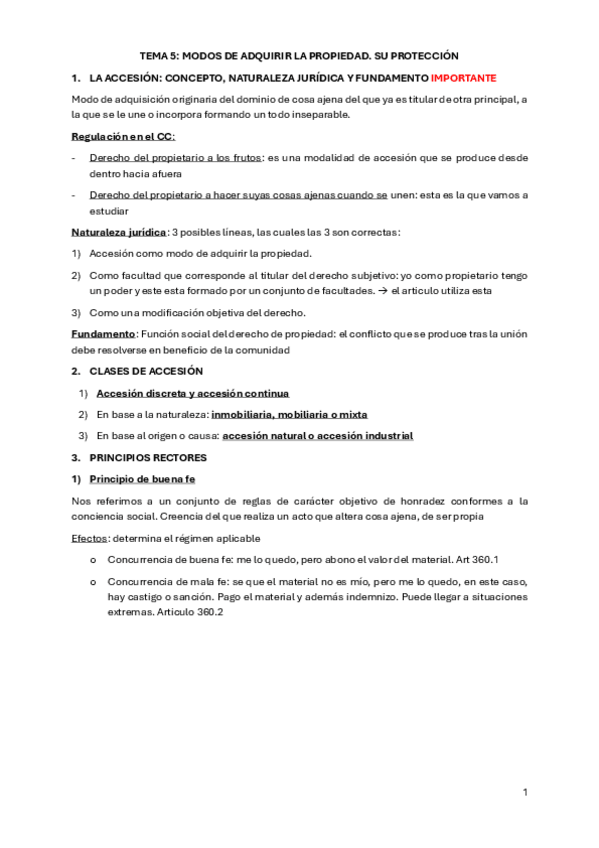 TEMA 5: MODOS DE ADQUIRIR LA PROPIEDAD. SU PROTECCIÓN

1. LA ACCESIÓN: CONCEPTO, NATURALEZA JURÍDICA Y FUNDAMENTO IMPORTANTE

Modo de adquisición originaria del dominio de cosa ajena del que ya es titular de otra principal, a la que se le une o incorpora formando un todo inseparable.

Regulación en el CC:

- Derecho del propietario a los frutos: es una modalidad de accesión que se produce desde dentro hacia afuera
- Derecho del propietario a hacer suyas cosas ajenas cuando se unen: esta es la que vamos a estudiar

Naturaleza jurídica: 3 posibles líneas, las cuales las 3 son correctas:

1) Accesión como modo de adquirir la propiedad.
2) Como facultad que corresponde al titular del derecho subjetivo: yo como propietario tengo un poder y este esta formado por un conjunto de facultades. → el articulo utiliza esta
3) Como una modificación objetiva del derecho.

Fundamento: Función social del derecho de propiedad: el conflicto que se produce tras la unión debe resolverse en beneficio de la comunidad

2. CLASES DE ACCESIÓN

1) Accesión discreta y accesión continua
2) En base a la naturaleza: inmobiliaria, mobiliaria o mixta
3) En base al origen o causa: accesión natural o accesión industrial

3. PRINCIPIOS RECTORES

1) Principio de buena fe

Nos referimos a un conjunto de reglas de carácter objetivo de honradez conformes a la conciencia social. Creencia del que realiza un acto que altera cosa ajena, de ser propia

Efectos: determina el régimen aplicable

o Concurrencia de buena fe: me lo quedo, pero abono el valor del material. Art 360.1
o Concurrencia de mala fe: se que el material no es mío, pero me lo quedo, en este caso, hay castigo o sanción. Pago el material y además indemnizo. Puede llegar a situaciones extremas. Articulo 360.2

1